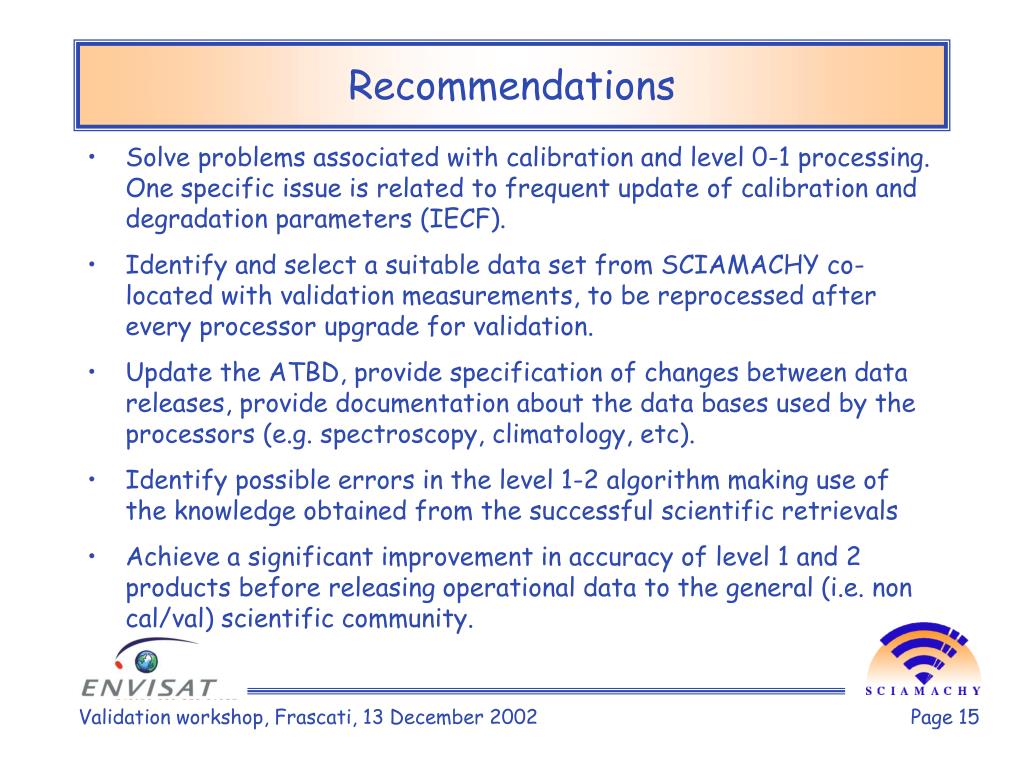 Recommendations

• Solve problems associated with calibration and level 0-1 processing. One specific issue is related to frequent update of calibration and degradation parameters (IECF).

• Identify and select a suitable data set from SCIAMACHY co-located with validation measurements, to be reprocessed after every processor upgrade for validation.

• Update the ATBD, provide specification of changes between data releases, provide documentation about the data bases used by the processors (e.g. spectroscopy, climatology, etc).

• Identify possible errors in the level 1-2 algorithm making use of the knowledge obtained from the successful scientific retrievals

• Achieve a significant improvement in accuracy of level 1 and 2 products before releasing operational data to the general (i.e. non cal/val) scientific community.

ENVISAT

SCIAMACHY

Validation workshop, Frascati, 13 December 2002

Page 15